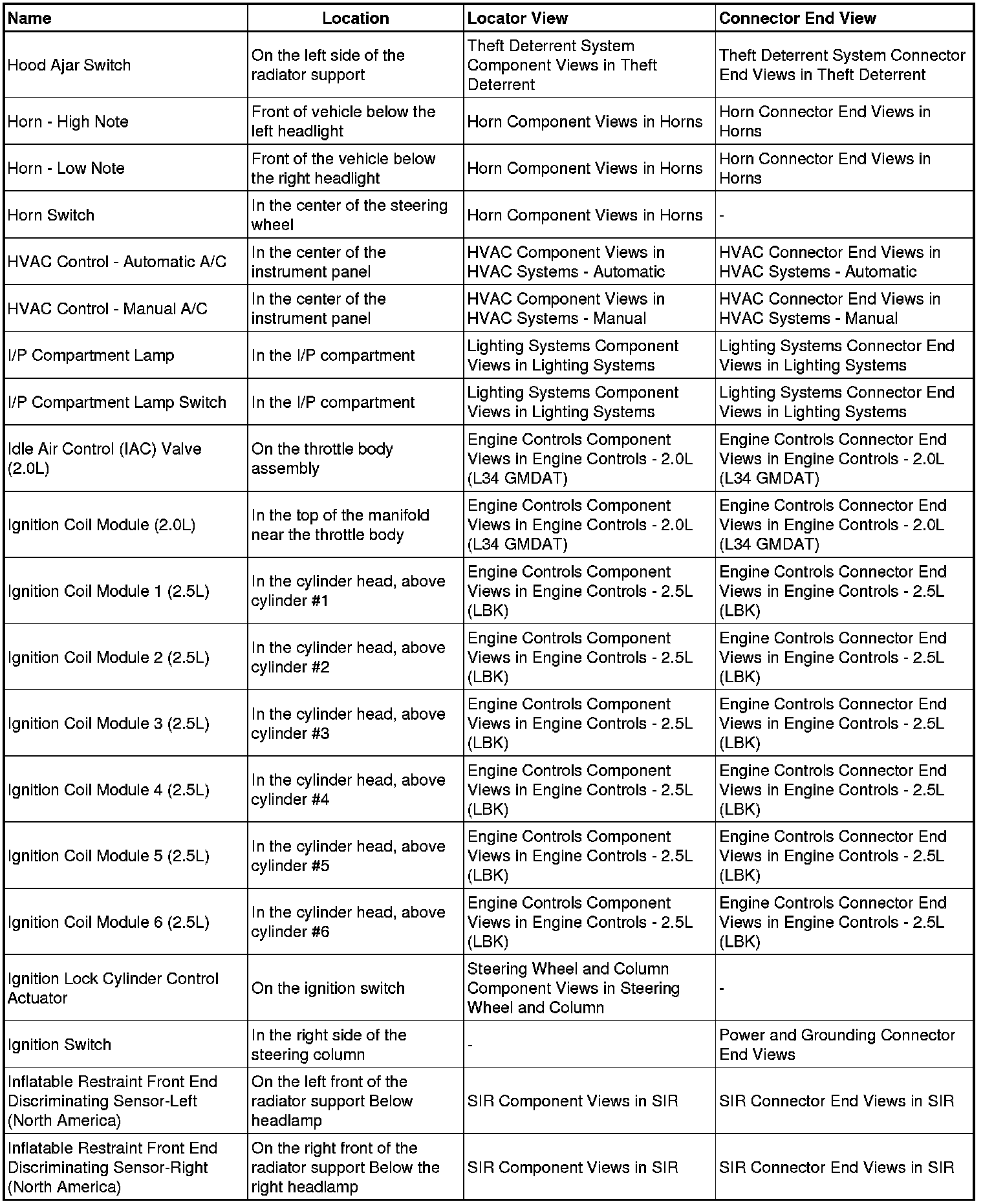 | Name | Location | Locator View | Connector End View |
|---|---|---|---|
| Hood Ajar Switch | On the left side of the radiator support | Theft Deterrent System Component Views in Theft Deterrent | Theft Deterrent System Connector End Views in Theft Deterrent |
| Horn - High Note | Front of vehicle below the left headlight | Horn Component Views in Horns | Horn Connector End Views in Horns |
| Horn - Low Note | Front of the vehicle below the right headlight | Horn Component Views in Horns | Horn Connector End Views in Horns |
| Horn Switch | In the center of the steering wheel | Horn Component Views in Horns | - |
| HVAC Control - Automatic A/C | In the center of the instrument panel | HVAC Component Views in HVAC Systems - Automatic | HVAC Connector End Views in HVAC Systems - Automatic |
| HVAC Control - Manual A/C | In the center of the instrument panel | HVAC Component Views in HVAC Systems - Manual | HVAC Connector End Views in HVAC Systems - Manual |
| I/P Compartment Lamp | In the I/P compartment | Lighting Systems Component Views in Lighting Systems | Lighting Systems Connector End Views in Lighting Systems |
| I/P Compartment Lamp Switch | In the I/P compartment | Lighting Systems Component Views in Lighting Systems | Lighting Systems Connector End Views in Lighting Systems |
| Idle Air Control (IAC) Valve (2.0L) | On the throttle body assembly | Engine Controls Component Views in Engine Controls - 2.0L (L34 GMDAT) | Engine Controls Connector End Views in Engine Controls - 2.0L (L34 GMDAT) |
| Ignition Coil Module (2.0L) | In the top of the manifold near the throttle body | Engine Controls Component Views in Engine Controls - 2.0L (L34 GMDAT) | Engine Controls Connector End Views in Engine Controls - 2.0L (L34 GMDAT) |
| Ignition Coil Module 1 (2.5L) | In the cylinder head, above cylinder #1 | Engine Controls Component Views in Engine Controls - 2.5L (LBK) | Engine Controls Connector End Views in Engine Controls - 2.5L (LBK) |
| Ignition Coil Module 2 (2.5L) | In the cylinder head, above cylinder #2 | Engine Controls Component Views in Engine Controls - 2.5L (LBK) | Engine Controls Connector End Views in Engine Controls - 2.5L (LBK) |
| Ignition Coil Module 3 (2.5L) | In the cylinder head, above cylinder #3 | Engine Controls Component Views in Engine Controls - 2.5L (LBK) | Engine Controls Connector End Views in Engine Controls - 2.5L (LBK) |
| Ignition Coil Module 4 (2.5L) | In the cylinder head, above cylinder #4 | Engine Controls Component Views in Engine Controls - 2.5L (LBK) | Engine Controls Connector End Views in Engine Controls - 2.5L (LBK) |
| Ignition Coil Module 5 (2.5L) | In the cylinder head, above cylinder #5 | Engine Controls Component Views in Engine Controls - 2.5L (LBK) | Engine Controls Connector End Views in Engine Controls - 2.5L (LBK) |
| Ignition Coil Module 6 (2.5L) | In the cylinder head, above cylinder #6 | Engine Controls Component Views in Engine Controls - 2.5L (LBK) | Engine Controls Connector End Views in Engine Controls - 2.5L (LBK) |
| Ignition Lock Cylinder Control Actuator | On the ignition switch | Steering Wheel and Column Component Views in Steering Wheel and Column | - |
| Ignition Switch | In the right side of the steering column | - | Power and Grounding Connector End Views |
| Inflatable Restraint Front End Discriminating Sensor-Left (North America) | On the left front of the radiator support Below headlamp | SIR Component Views in SIR | SIR Connector End Views in SIR |
| Inflatable Restraint Front End Discriminating Sensor-Right (North America) | On the right front of the radiator support Below the right headlamp | SIR Component Views in SIR | SIR Connector End Views in SIR |